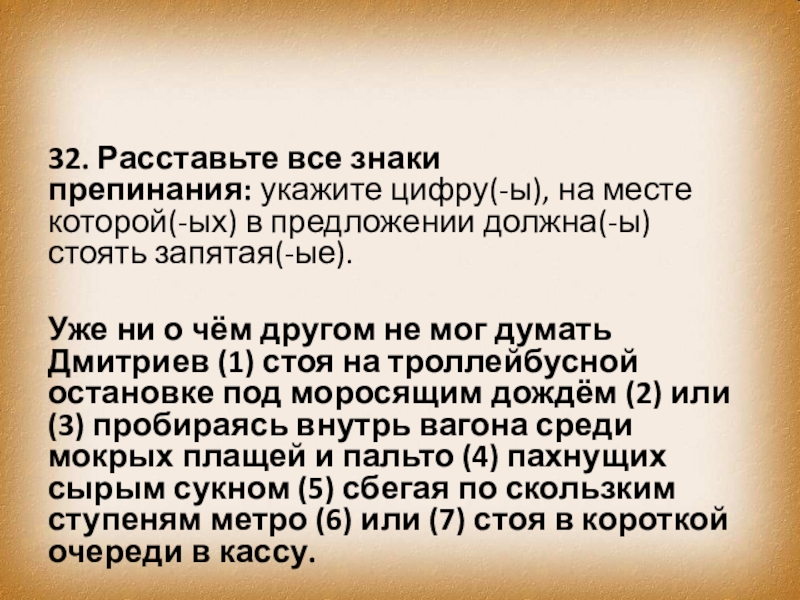 32. Расставьте все знаки препинания: укажите цифру(-ы), на месте которой(-ых) в предложении должна(-ы) стоять запятая(-ые).

Уже ни о чём другом не мог думать Дмитриев (1) стоя на троллейбусной остановке под моросящим дождём (2) или (3) пробираясь внутрь вагона среди мокрых плащей и пальто (4) пахнущих сырым сукном (5) сбегая по скользким ступеням метро (6) или (7) стоя в короткой очереди в кассу.